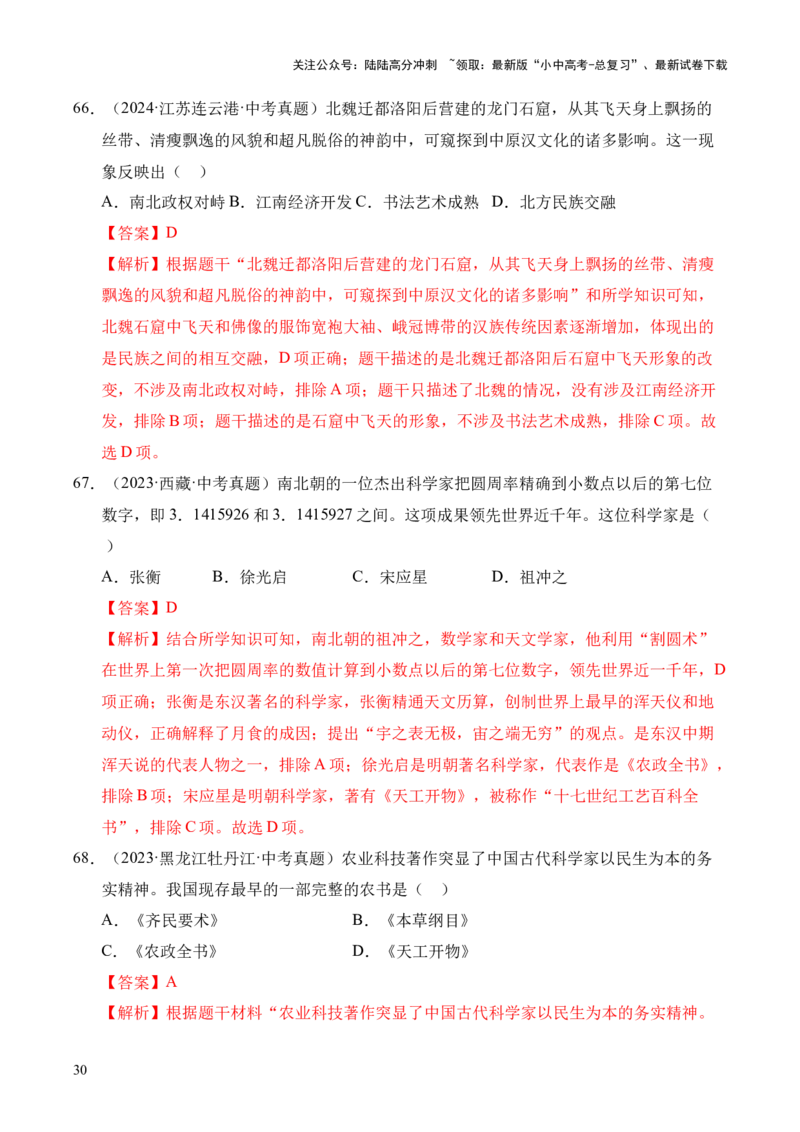 关注公众号：陆陆高分冲刺 ~领取：最新版“小中高考-总复习”、最新试卷下载

66.（2024·江苏连云港·中考真题）北魏迁都洛阳后营建的龙门石窟，从其飞天身上飘扬的丝带、清瘦飘逸的风貌和超凡脱俗的神韵中，可窥探到中原汉文化的诸多影响。这一现象反映出（ ）

A.南北政权对峙 B.江南经济开发 C.书法艺术成熟 D.北方民族交融

【答案】D

【解析】根据题干“北魏迁都洛阳后营建的龙门石窟，从其飞天身上飘扬的丝带、清瘦飘逸的风貌和超凡脱俗的神韵中，可窥探到中原汉文化的诸多影响”和所学知识可知，北魏石窟中飞天和佛像的服饰宽袍大袖、峨冠博带的汉族传统因素逐渐增加，体现出的是民族之间的相互交融，D项正确；题干描述的是北魏迁都洛阳后石窟中飞天形象的改变，不涉及南北政权对峙，排除A项；题干只描述了北魏的情况，没有涉及江南经济开发，排除B项；题干描述的是石窟中飞天的形象，不涉及书法艺术成熟，排除C项。故选D项。

67.（2023·西藏·中考真题）南北朝的一位杰出科学家把圆周率精确到小数点以后的第七位数字，即3.1415926和3.1415927之间。这项成果领先世界近千年。这位科学家是（ ）

A.张衡 B.徐光启 C.宋应星 D.祖冲之

【答案】D

【解析】结合所学知识可知，南北朝的祖冲之，数学家和天文学家，他利用“割圆术”在世界上第一次把圆周率的数值计算到小数点以后的第七位数字，领先世界近一千年，D项正确；张衡是东汉著名的科学家，张衡精通天文历算，创制世界上最早的浑天仪和地动仪，正确解释了月食的成因；提出“宇之表无极，宙之端无穷”的观点。是东汉中期浑天说的代表人物之一，排除A项；徐光启是明朝著名科学家，代表作是《农政全书》，排除B项；宋应星是明朝科学家，著有《天工开物》，被称作“十七世纪工艺百科全书”，排除C项。故选D项。

68.（2023·黑龙江牡丹江·中考真题）农业科技著作突显了中国古代科学家以民生为本的务实精神。我国现存最早的一部完整的农书是（ ）

A.《齐民要术》 B.《本草纲目》

C.《农政全书》 D.《天工开物》

【答案】A

【解析】根据题干材料“农业科技著作突显了中国古代科学家以民生为本的务实精神。

30